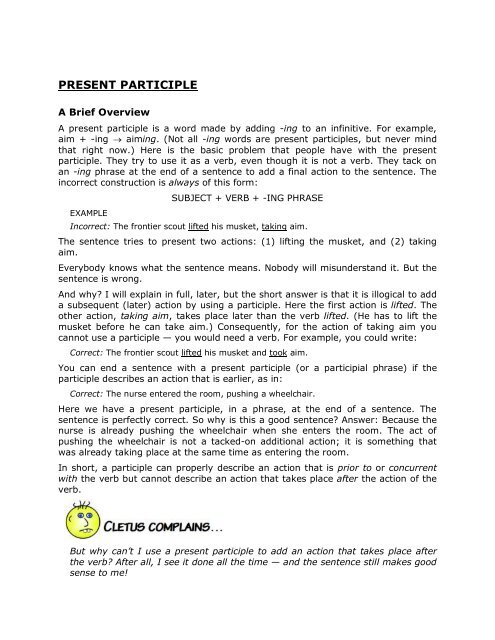 PRESENT PARTICIPLE

A Brief Overview

A present participle is a word made by adding -ing to an infinitive. For example, aim + -ing → aiming. (Not all -ing words are present participles, but never mind that right now.) Here is the basic problem that people have with the present participle. They try to use it as a verb, even though it is not a verb. They tack on an -ing phrase at the end of a sentence to add a final action to the sentence. The incorrect construction is always of this form:

SUBJECT + VERB + -ING PHRASE

EXAMPLE

Incorrect: The frontier scout lifted his musket, taking aim.

The sentence tries to present two actions: (1) lifting the musket, and (2) taking aim.

Everybody knows what the sentence means. Nobody will misunderstand it. But the sentence is wrong.

And why? I will explain in full, later, but the short answer is that it is illogical to add a subsequent (later) action by using a participle. Here the first action is lifted. The other action, taking aim, takes place later than the verb lifted. (He has to lift the musket before he can take aim.) Consequently, for the action of taking aim you cannot use a participle — you would need a verb. For example, you could write:

Correct: The frontier scout lifted his musket and took aim.

You can end a sentence with a present participle (or a participial phrase) if the participle describes an action that is earlier, as in:

Correct: The nurse entered the room, pushing a wheelchair.

Here we have a present participle, in a phrase, at the end of a sentence. The sentence is perfectly correct. So why is this a good sentence? Answer: Because the nurse is already pushing the wheelchair when she enters the room. The act of pushing the wheelchair is not a tacked-on additional action; it is something that was already taking place at the same time as entering the room.

In short, a participle can properly describe an action that is prior to or concurrent with the verb but cannot describe an action that takes place after the action of the verb.

CLETUS COMPLAINS...

But why can't I use a present participle to add an action that takes place after the verb? After all, I see it done all the time — and the sentence still makes good sense to me!